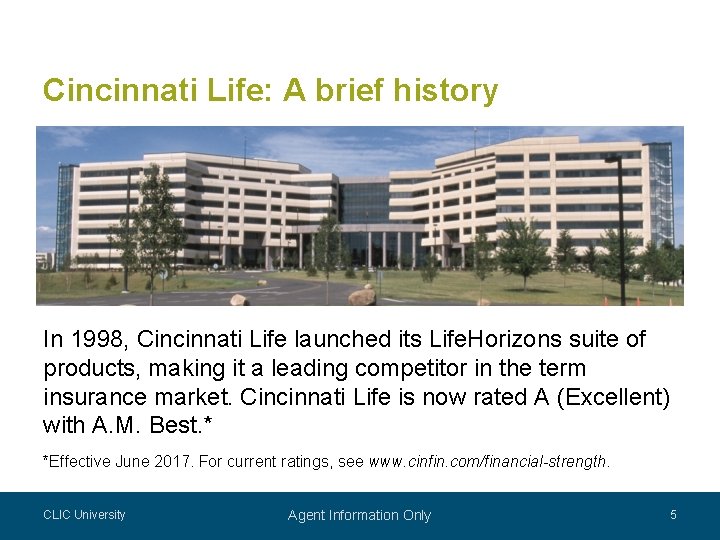 Cincinnati Life: A brief history

In 1998, Cincinnati Life launched its LifeHorizons suite of products, making it a leading competitor in the term insurance market. Cincinnati Life is now rated A (Excellent) with A.M. Best.*

*Effective June 2017. For current ratings, see www.cinfin.com/financial-strength.

CLIC University

Agent Information Only

5